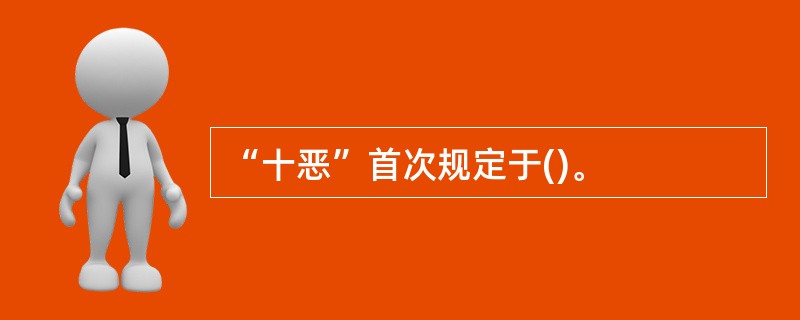 “十恶”首次规定于()。